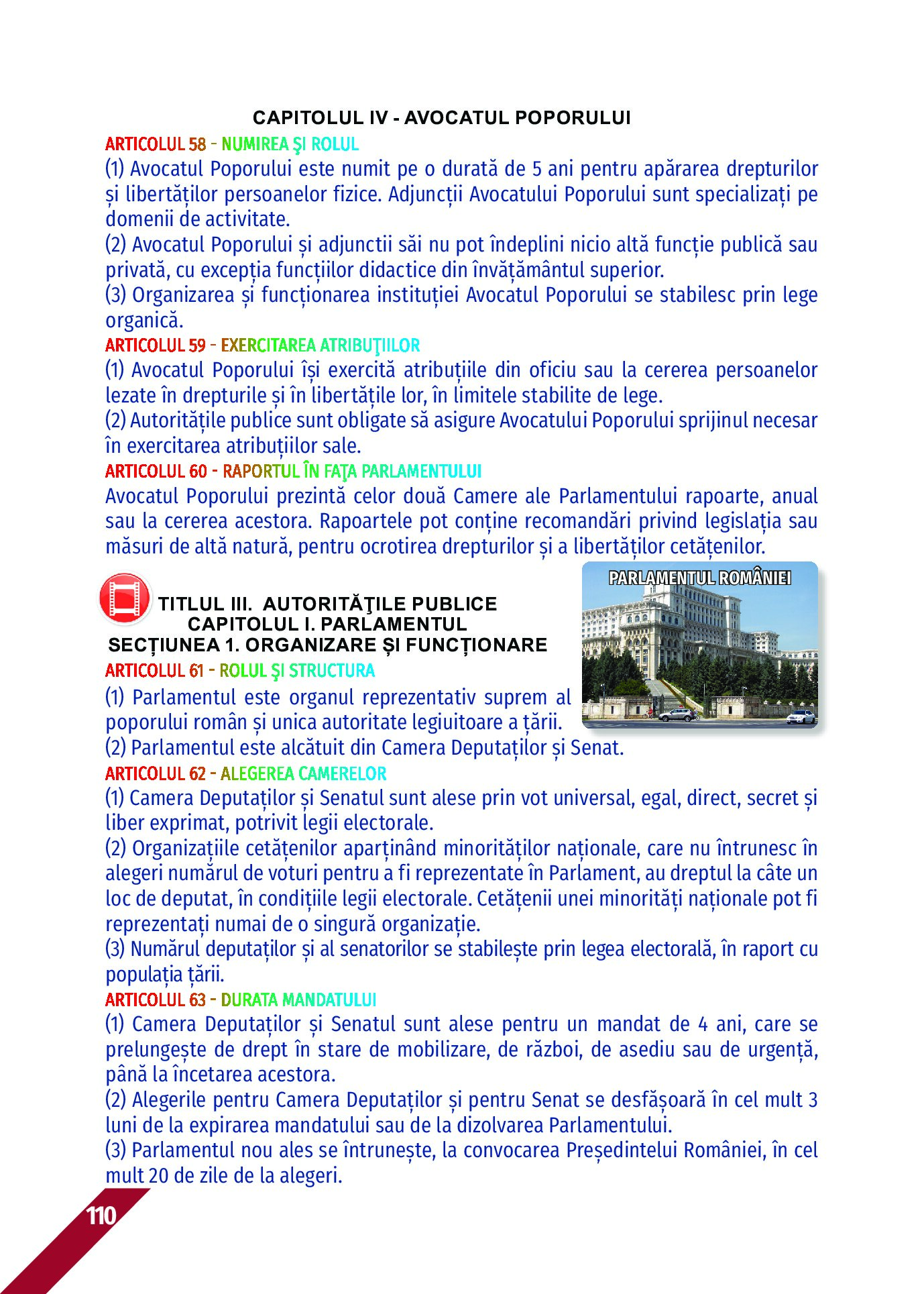 CAPITOLUL IV - AVOCATUL POPORULUI

ARTICOLUL 58 - NUMIREA ŞI ROLUL

(1) Avocatul Poporului este numit pe o durată de 5 ani pentru apărarea drepturilor și libertăților persoanelor fizice. Adjuncții Avocatului Poporului sunt specializați pe domenii de activitate.

(2) Avocatul Poporului și adjunctii săi nu pot îndeplini nicio altă funcție publică sau privată, cu excepția funcțiilor didactice din învățământul superior.

(3) Organizarea și funcționarea instituției Avocatul Poporului se stabilesc prin lege organică.

ARTICOLUL 59 - EXERCITAREA ATRIBUŢIILOR

(1) Avocatul Poporului își exercită atribuțiile din oficiu sau la cererea persoanelor lezate în drepturile și în libertățile lor, în limitele stabilite de lege.

(2) Autoritățile publice sunt obligate să asigure Avocatului Poporului sprijinul necesar în exercitarea atribuțiilor sale.

ARTICOLUL 60 - RAPORTUL ÎN FAŢA PARLAMENTULUI

Avocatul Poporului prezintă celor două Camere ale Parlamentului rapoarte, anual sau la cererea acestora. Rapoartele pot conține recomandări privind legislația sau măsuri de altă natură, pentru ocrotirea drepturilor și a libertăților cetățenilor.

PARLAMENTUL ROMÂNIEI

TITLUL III. AUTORITĂŢILE PUBLICE
CAPITOLUL I. PARLAMENTUL
SECȚIUNEA 1. ORGANIZARE ȘI FUNCȚIONARE

ARTICOLUL 61 - ROLUL ŞI STRUCTURA

(1) Parlamentul este organul reprezentativ suprem al poporului român și unica autoritate legiuitoare a țării.

(2) Parlamentul este alcătuit din Camera Deputaților și Senat.

ARTICOLUL 62 - ALEGEREA CAMERELOR

(1) Camera Deputaților și Senatul sunt alese prin vot universal, egal, direct, secret și liber exprimat, potrivit legii electorale.

(2) Organizațiile cetățenilor aparținând minorităților naționale, care nu întrunesc în alegeri numărul de voturi pentru a fi reprezentate în Parlament, au dreptul la câte un loc de deputat, în condițiile legii electorale. Cetățenii unei minorități naționale pot fi reprezentați numai de o singură organizație.

(3) Numărul deputaților și al senatorilor se stabilește prin legea electorală, în raport cu populația țării.

ARTICOLUL 63 - DURATA MANDATULUI

(1) Camera Deputaților și Senatul sunt alese pentru un mandat de 4 ani, care se prelungește de drept în stare de mobilizare, de război, de asediu sau de urgență, până la încetarea acestora.

(2) Alegerile pentru Camera Deputaților și pentru Senat se desfășoară în cel mult 3 luni de la expirarea mandatului sau de la dizolvarea Parlamentului.

(3) Parlamentul nou ales se întrunește, la convocarea Președintelui României, în cel mult 20 de zile de la alegeri.

110